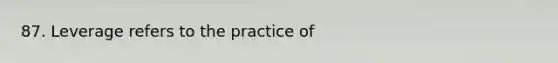 87. Leverage refers to the practice of